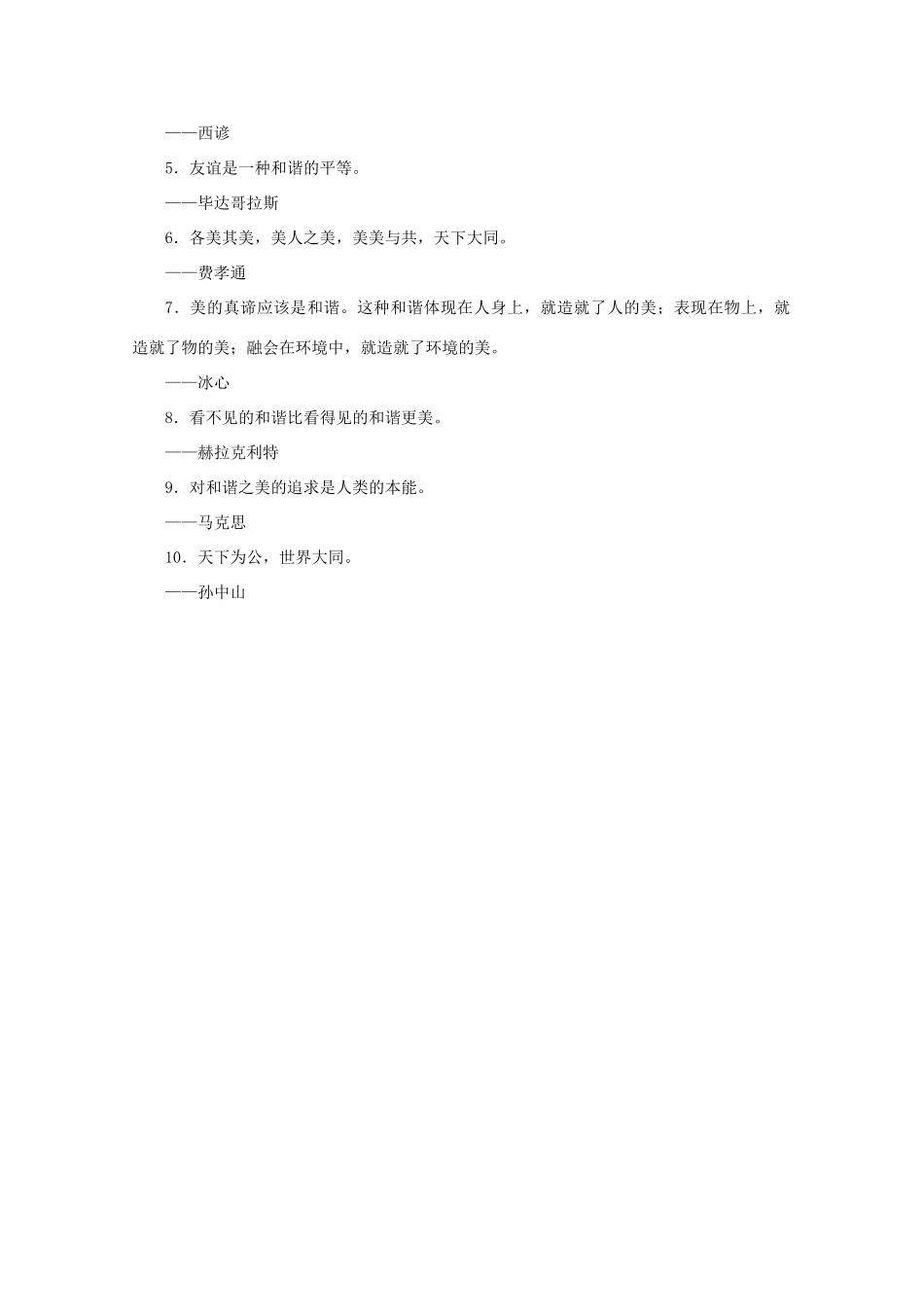 ——西谚

5．友谊是一种和谐的平等。

——毕达哥拉斯

6．各美其美，美人之美，美美与共，天下大同。

——费孝通

7．美的真谛应该是和谐。这种和谐体现在人身上，就造就了人的美；表现在物上，就造就了物的美；融会在环境中，就造就了环境的美。

——冰心

8．看不见的和谐比看得见的和谐更美。

——赫拉克利特

9．对和谐之美的追求是人类的本能。

——马克思

10．天下为公，世界大同。

——孙中山